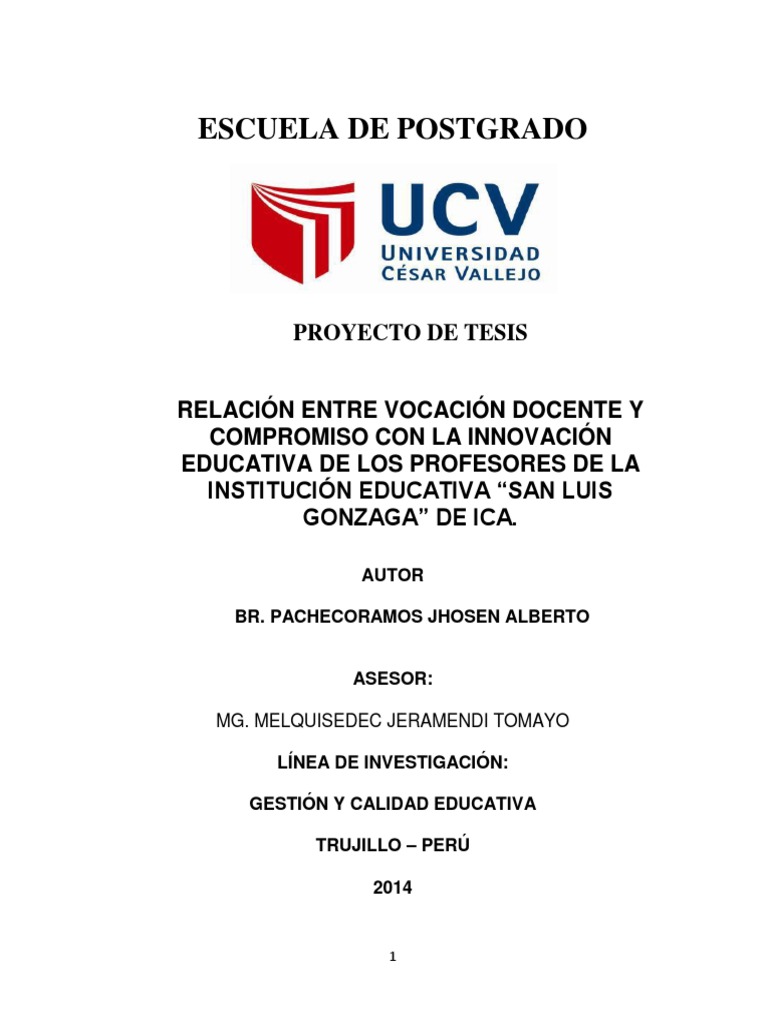 ESCUELA DE POSTGRADO

UCV
UNIVERSIDAD
CÉSAR VALLEJO

PROYECTO DE TESIS

RELACIÓN ENTRE VOCACIÓN DOCENTE Y COMPROMISO CON LA INNOVACIÓN EDUCATIVA DE LOS PROFESORES DE LA INSTITUCIÓN EDUCATIVA “SAN LUIS GONZAGA” DE ICA.

AUTOR

BR. PACHECORAMOS JHOSEN ALBERTO

ASESOR:

MG. MELQUISEDEC JERAMENDI TOMAYO

LÍNEA DE INVESTIGACIÓN:

GESTIÓN Y CALIDAD EDUCATIVA

TRUJILLO – PERÚ

2014

1